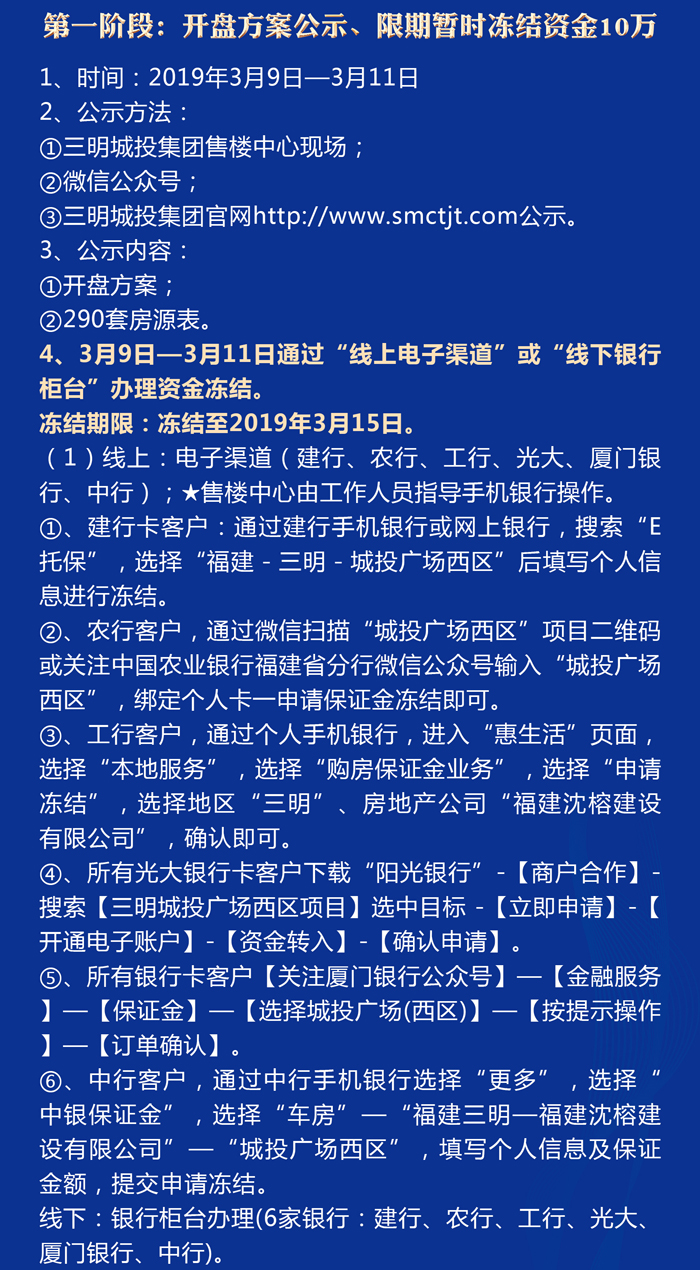 第一阶段：开盘方案公示、限期暂时冻结资金10万

1、时间：2019年3月9日—3月11日
2、公示方法：
①三明城投集团售楼中心现场；
②微信公众号；
③三明城投集团官网http://www.smctjt.com公示。
3、公示内容：
①开盘方案；
②290套房源表。
4、3月9日—3月11日通过“线上电子渠道”或“线下银行柜台”办理资金冻结。
冻结期限：冻结至2019年3月15日。
（1）线上：电子渠道（建行、农行、工行、光大、厦门银行、中行）；★售楼中心由工作人员指导手机银行操作。
①、建行卡客户：通过建行手机银行或网上银行，搜索“E托保”，选择“福建 - 三明 - 城投广场西区”后填写个人信息进行冻结。
②、农行客户，通过微信扫描“城投广场西区”项目二维码或关注中国农业银行福建省分行微信公众号输入“城投广场西区”，绑定个人卡一申请保证金冻结即可。
③、工行客户，通过个人手机银行，进入“惠生活”页面，选择“本地服务”，选择“购房保证金业务”，选择“申请冻结”，选择地区“三明”、房地产公司“福建沈榕建设有限公司”，确认即可。
④、所有光大银行卡客户下载“阳光银行”-【商户合作】-搜索【三明城投广场西区项目】选中目标 -【立即申请】-【开通电子账户】-【资金转入】-【确认申请】。
⑤、所有银行卡客户【关注厦门银行公众号】—【金融服务】—【保证金】—【选择城投广场(西区)】—【按提示操作】—【订单确认】。
⑥、中行客户，通过中行手机银行选择“更多”，选择“中银保证金”，选择“车房”—“福建三明—福建沈榕建设有限公司”—“城投广场西区”，填写个人信息及保证金额，提交申请冻结。
线下：银行柜台办理(6家银行：建行、农行、工行、光大、厦门银行、中行)。